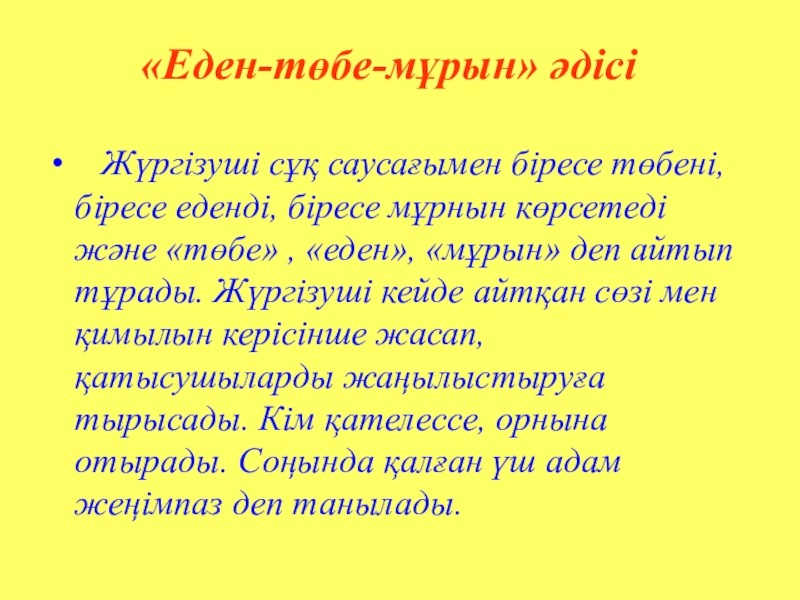 «Еден-төбе-мұрын» әдісі

• Жүргізуші сұқ саусағымен біресе төбені, біресе еденді, біресе мұрнын көрсетеді және «төбе» , «еден», «мұрын» деп айтып тұрады. Жүргізуші кейде айтқан сөзі мен қимылын керісінше жасап, қатысушыларды жаңылыстыруға тырысады. Кім қателессе, орнына отырады. Соңында қалған үш адам жеңімпаз деп танылады.